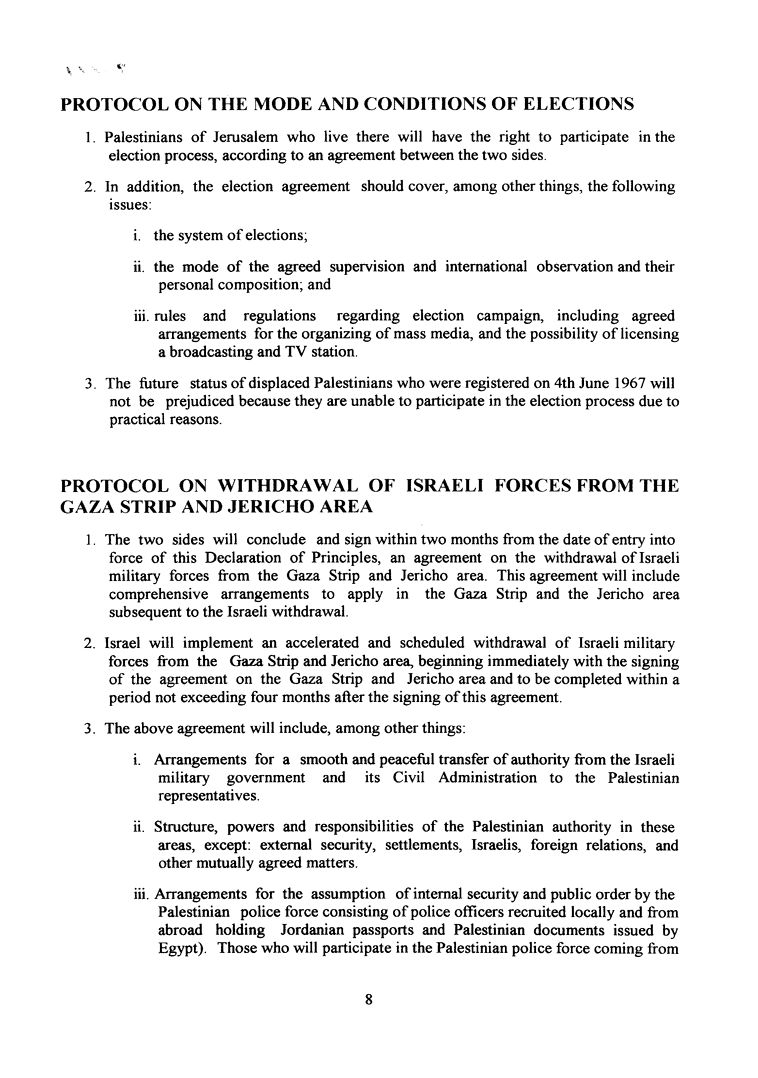 PROTOCOL ON THE MODE AND CONDITIONS OF ELECTIONS

1. Palestinians of Jerusalem who live there will have the right to participate in the election process, according to an agreement between the two sides.

2. In addition, the election agreement should cover, among other things, the following issues:

i. the system of elections;

ii. the mode of the agreed supervision and international observation and their personal composition; and

iii. rules and regulations regarding election campaign, including agreed arrangements for the organizing of mass media, and the possibility of licensing a broadcasting and TV station.

3. The future status of displaced Palestinians who were registered on 4th June 1967 will not be prejudiced because they are unable to participate in the election process due to practical reasons.

PROTOCOL ON WITHDRAWAL OF ISRAELI FORCES FROM THE GAZA STRIP AND JERICHO AREA

1. The two sides will conclude and sign within two months from the date of entry into force of this Declaration of Principles, an agreement on the withdrawal of Israeli military forces from the Gaza Strip and Jericho area. This agreement will include comprehensive arrangements to apply in the Gaza Strip and the Jericho area subsequent to the Israeli withdrawal.

2. Israel will implement an accelerated and scheduled withdrawal of Israeli military forces from the Gaza Strip and Jericho area, beginning immediately with the signing of the agreement on the Gaza Strip and Jericho area and to be completed within a period not exceeding four months after the signing of this agreement.

3. The above agreement will include, among other things:

i. Arrangements for a smooth and peaceful transfer of authority from the Israeli military government and its Civil Administration to the Palestinian representatives.

ii. Structure, powers and responsibilities of the Palestinian authority in these areas, except: external security, settlements, Israelis, foreign relations, and other mutually agreed matters.

iii. Arrangements for the assumption of internal security and public order by the Palestinian police force consisting of police officers recruited locally and from abroad holding Jordanian passports and Palestinian documents issued by Egypt). Those who will participate in the Palestinian police force coming from

8